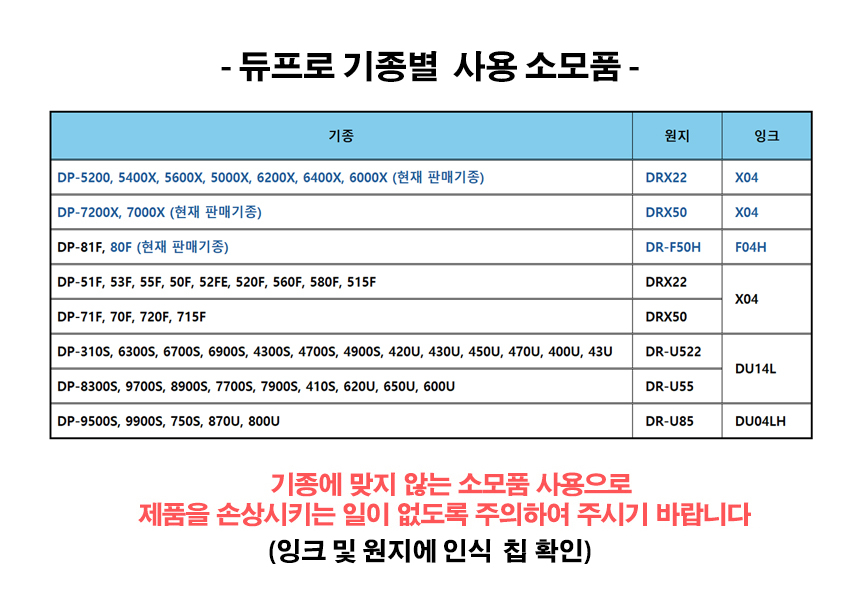 - 듀프로 기종별 사용 소모품 -

| 기종 | 원지 | 잉크 |
|---|---|---|
| DP-5200, 5400X, 5600X, 5000X, 6200X, 6400X, 6000X (현재 판매기종) | DRX22 | X04 |
| DP-7200X, 7000X (현재 판매기종) | DRX50 | X04 |
| DP-81F, 80F (현재 판매기종) | DR-F50H | F04H |
| DP-51F, 53F, 55F, 50F, 52FE, 520F, 560F, 580F, 515F | DRX22 | X04 |
| DP-71F, 70F, 720F, 715F | DRX50 | |
| DP-310S, 6300S, 6700S, 6900S, 4300S, 4700S, 4900S, 420U, 430U, 450U, 470U, 400U, 43U | DR-U522 | DU14L |
| DP-8300S, 9700S, 8900S, 7700S, 7900S, 410S, 620U, 650U, 600U | DR-U55 | |
| DP-9500S, 9900S, 750S, 870U, 800U | DR-U85 | DU04LH |

기종에 맞지 않는 소모품 사용으로
제품을 손상시키는 일이 없도록 주의하여 주시기 바랍니다
(잉크 및 원지에 인식 칩 확인)